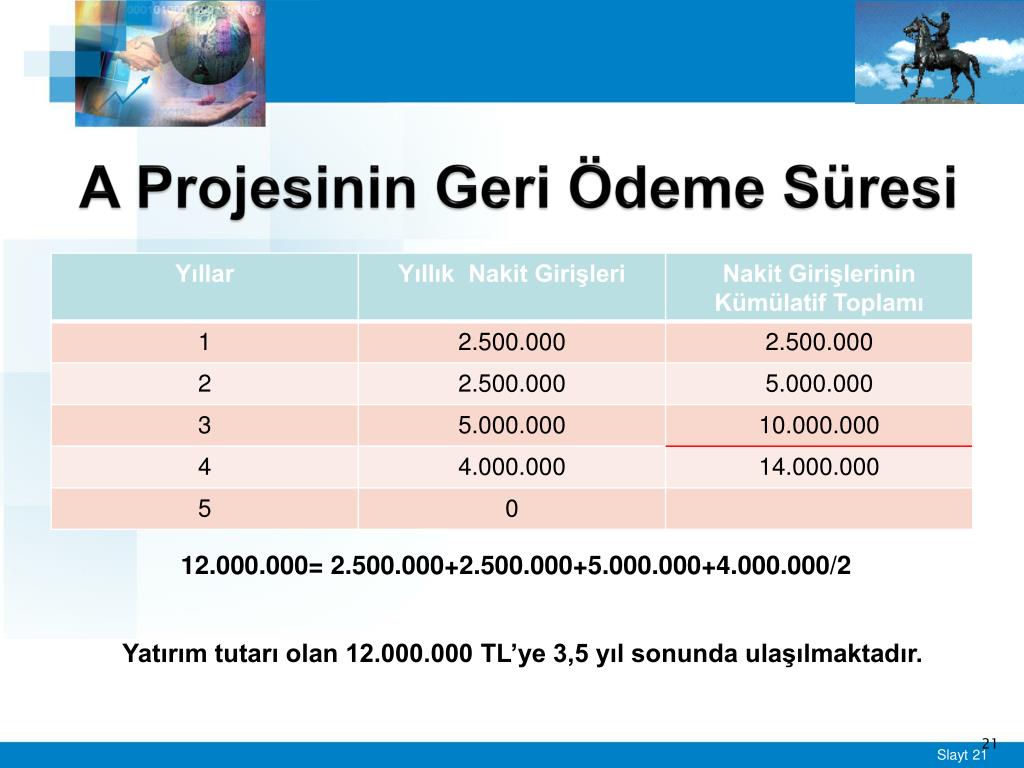 A Projesinin Geri Ödeme Süresi

| Yıllar | Yıllık Nakit Girişleri | Nakit Girişlerinin Kümülatif Toplamı |
|---|---|---|
| 1 | 2.500.000 | 2.500.000 |
| 2 | 2.500.000 | 5.000.000 |
| 3 | 5.000.000 | 10.000.000 |
| 4 | 4.000.000 | 14.000.000 |
| 5 | 0 | |

12.000.000= 2.500.000+2.500.000+5.000.000+4.000.000/2

Yatırım tutarı olan 12.000.000 TL'ye 3,5 yıl sonunda ulaşılmaktadır.

21

Slayt 21